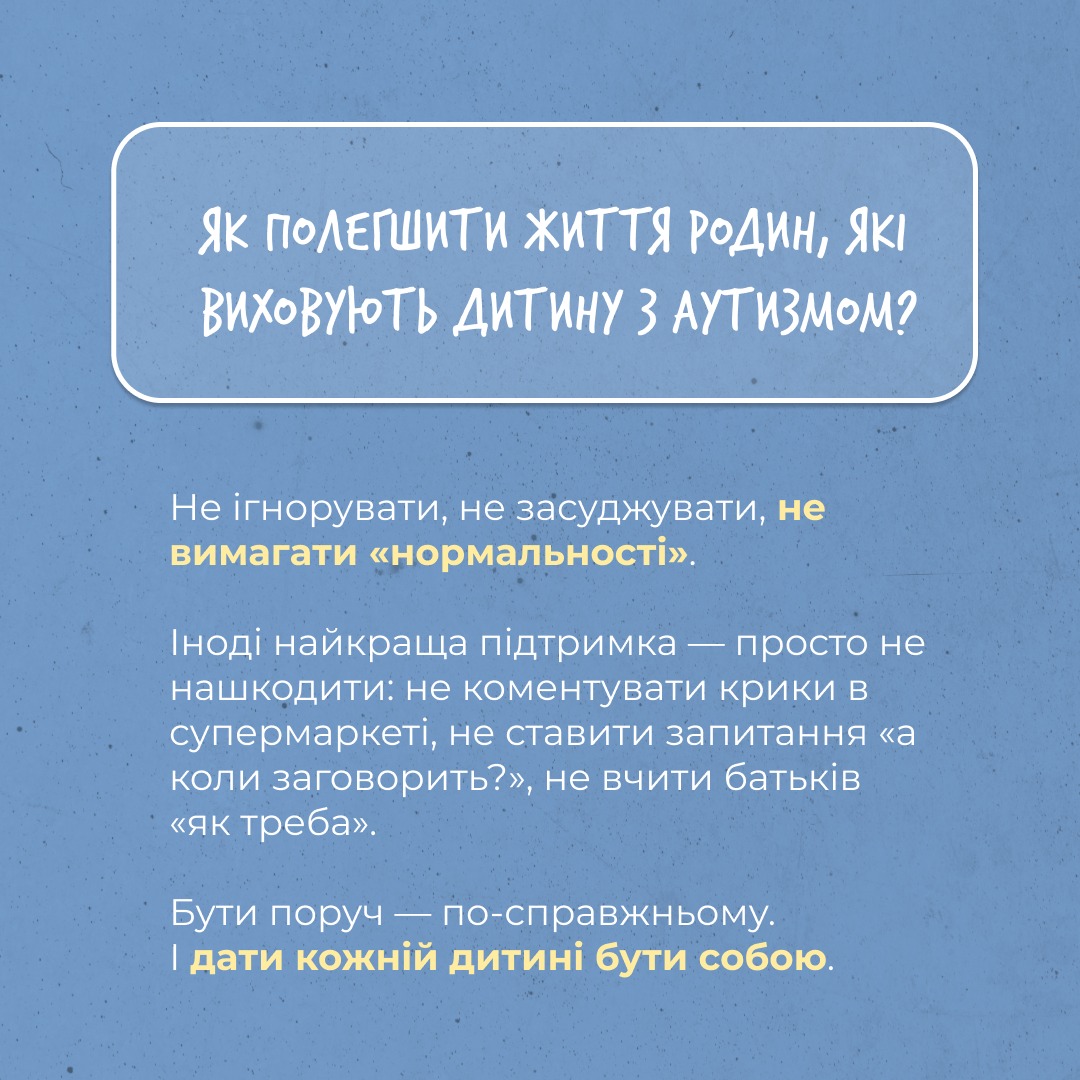 ЯК ПОЛЕГШИТИ ЖИТТЯ РОДИН, ЯКІ ВИХОВУЮТЬ ДИТИНУ З АУТИЗМОМ?

Не ігнорувати, не засуджувати, не вимагати «нормальності».

Іноді найкраща підтримка — просто не нашкодити: не коментувати крики в супермаркеті, не ставити запитання «а коли заговорить?», не вчити батьків «як треба».

Бути поруч — по-справжньому.
І дати кожній дитині бути собою.